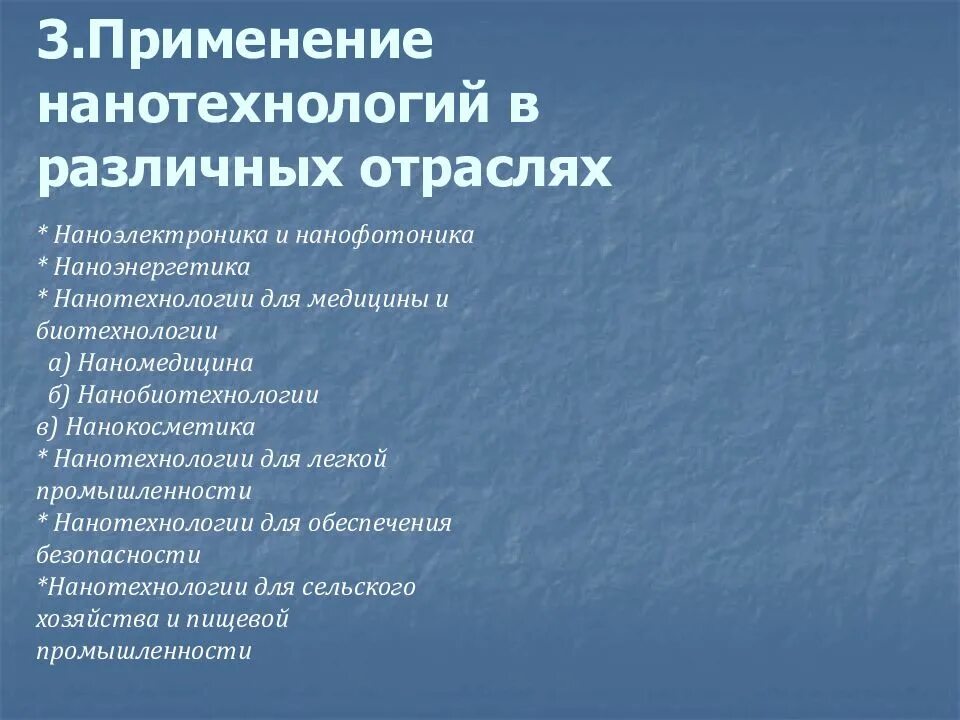 3.Применение нанотехнологий в различных отраслях

* Наноэлектроника и нанофотоника
* Наноэнергетика
* Нанотехнологии для медицины и биотехнологии
а) Наномедицина
б) Нанобиотехнологии
в) Нанокосметика
* Нанотехнологии для легкой промышленности
* Нанотехнологии для обеспечения безопасности
*Нанотехнологии для сельского хозяйства и пищевой промышленности